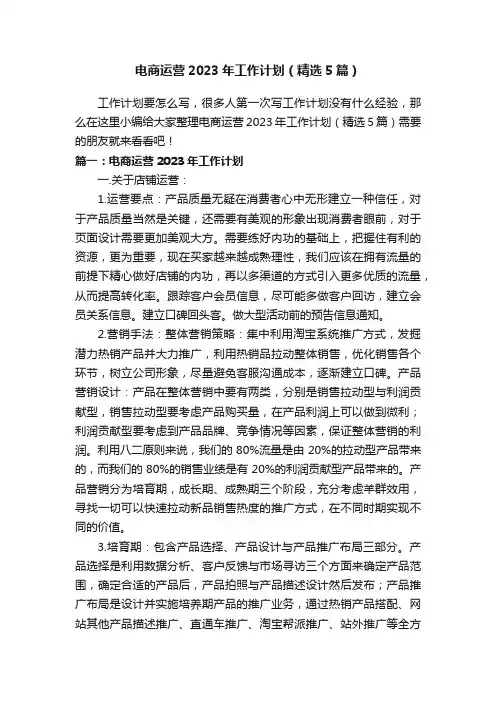 电商运营 2023 年工作计划（精选 5 篇）

工作计划要怎么写，很多人第一次写工作计划没有什么经验，那么在这里小编给大家整理电商运营 2023 年工作计划（精选 5 篇）需要的朋友就来看看吧！

篇一：电商运营 2023 年工作计划

一.关于店铺运营：

1.运营要点：产品质量无疑在消费者心中无形建立一种信任，对于产品质量当然是关键，还需要有美观的形象出现消费者眼前，对于页面设计需要更加美观大方。需要练好内功的基础上，把握住有利的资源，更为重要，现在买家越来越成熟理性，我们应该在拥有流量的前提下精心做好店铺的内功，再以多渠道的方式引入更多优质的流量，从而提高转化率。跟踪客户会员信息，尽可能多做客户回访，建立会员关系信息。建立口碑回头客。做大型活动前的预告信息通知。

2.营销手法：整体营销策略：集中利用淘宝系统推广方式，发掘潜力热销产品并大力推广，利用热销品拉动整体销售，优化销售各个环节，树立公司形象，尽量避免客服沟通成本，逐渐建立口碑。产品营销设计：产品在整体营销中要有两类，分别是销售拉动型与利润贡献型，销售拉动型要考虑产品购买量，在产品利润上可以做到微利；利润贡献型要考虑到产品品牌、竞争情况等因素，保证整体营销的利润。利用八二原则来说，我们的 80%流量是由 20%的拉动型产品带来的，而我们的 80%的销售业绩是有 20%的利润贡献型产品带来的。产品营销分为培育期，成长期、成熟期三个阶段，充分考虑羊群效用，寻找一切可以快速拉动新品销售热度的推广方式，在不同时期实现不同的价值。

3.培育期：包含产品选择、产品设计与产品推广布局三部分。产品选择是利用数据分析、客户反馈与市场寻访三个方面来确定产品范围，确定合适的产品后，产品拍照与产品描述设计然后发布；产品推广布局是设计并实施培养期产品的推广业务，通过热销产品搭配、网站其他产品描述推广、直通车推广、淘宝帮派推广、站外推广等全方